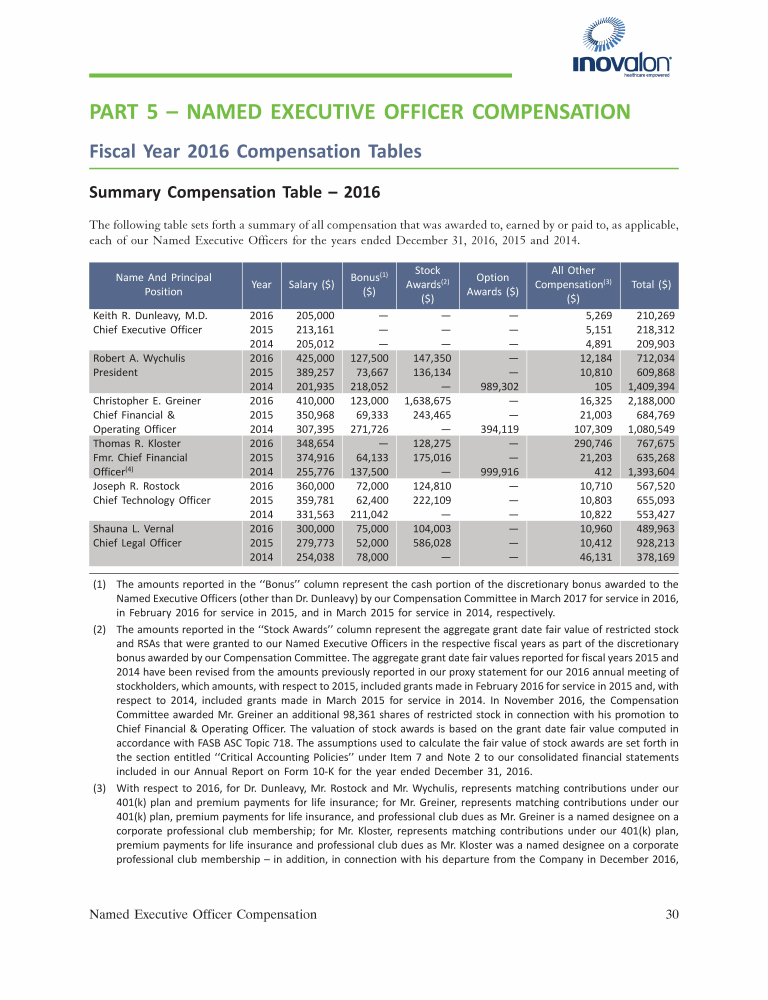 inovalon
healthcare empowered

PART 5 – NAMED EXECUTIVE OFFICER COMPENSATION

Fiscal Year 2016 Compensation Tables

Summary Compensation Table – 2016

The following table sets forth a summary of all compensation that was awarded to, earned by or paid to, as applicable, each of our Named Executive Officers for the years ended December 31, 2016, 2015 and 2014.

| Name And Principal Position | Year | Salary ($) | Bonus$^{(1)}$ ($) | Stock Awards$^{(2)}$ ($) | Option Awards ($) | All Other Compensation$^{(3)}$ ($) | Total ($) |
|---|---|---|---|---|---|---|---|
| Keith R. Dunleavy, M.D. | 2016 | 205,000 | — | — | — | 5,269 | 210,269 |
| Chief Executive Officer | 2015 | 213,161 | — | — | — | 5,151 | 218,312 |
| | 2014 | 205,012 | — | — | — | 4,891 | 209,903 |
| Robert A. Wychulis | 2016 | 425,000 | 127,500 | 147,350 | — | 12,184 | 712,034 |
| President | 2015 | 389,257 | 73,667 | 136,134 | — | 10,810 | 609,868 |
| | 2014 | 201,935 | 218,052 | — | 989,302 | 105 | 1,409,394 |
| Christopher E. Greiner | 2016 | 410,000 | 123,000 | 1,638,675 | — | 16,325 | 2,188,000 |
| Chief Financial & | 2015 | 350,968 | 69,333 | 243,465 | — | 21,003 | 684,769 |
| Operating Officer | 2014 | 307,395 | 271,726 | — | 394,119 | 107,309 | 1,080,549 |
| Thomas R. Kloster | 2016 | 348,654 | — | 128,275 | — | 290,746 | 767,675 |
| Fmr. Chief Financial | 2015 | 374,916 | 64,133 | 175,016 | — | 21,203 | 635,268 |
| Officer$^{(4)}$ | 2014 | 255,776 | 137,500 | — | 999,916 | 412 | 1,393,604 |
| Joseph R. Rostock | 2016 | 360,000 | 72,000 | 124,810 | — | 10,710 | 567,520 |
| Chief Technology Officer | 2015 | 359,781 | 62,400 | 222,109 | — | 10,803 | 655,093 |
| | 2014 | 331,563 | 211,042 | — | — | 10,822 | 553,427 |
| Shauna L. Vernal | 2016 | 300,000 | 75,000 | 104,003 | — | 10,960 | 489,963 |
| Chief Legal Officer | 2015 | 279,773 | 52,000 | 586,028 | — | 10,412 | 928,213 |
| | 2014 | 254,038 | 78,000 | — | — | 46,131 | 378,169 |

(1) The amounts reported in the ‘‘Bonus’’ column represent the cash portion of the discretionary bonus awarded to the Named Executive Officers (other than Dr. Dunleavy) by our Compensation Committee in March 2017 for service in 2016, in February 2016 for service in 2015, and in March 2015 for service in 2014, respectively.

(2) The amounts reported in the ‘‘Stock Awards’’ column represent the aggregate grant date fair value of restricted stock and RSAs that were granted to our Named Executive Officers in the respective fiscal years as part of the discretionary bonus awarded by our Compensation Committee. The aggregate grant date fair values reported for fiscal years 2015 and 2014 have been revised from the amounts previously reported in our proxy statement for our 2016 annual meeting of stockholders, which amounts, with respect to 2015, included grants made in February 2016 for service in 2015 and, with respect to 2014, included grants made in March 2015 for service in 2014. In November 2016, the Compensation Committee awarded Mr. Greiner an additional 98,361 shares of restricted stock in connection with his promotion to Chief Financial & Operating Officer. The valuation of stock awards is based on the grant date fair value computed in accordance with FASB ASC Topic 718. The assumptions used to calculate the fair value of stock awards are set forth in the section entitled ‘‘Critical Accounting Policies’’ under Item 7 and Note 2 to our consolidated financial statements included in our Annual Report on Form 10-K for the year ended December 31, 2016.

(3) With respect to 2016, for Dr. Dunleavy, Mr. Rostock and Mr. Wychulis, represents matching contributions under our 401(k) plan and premium payments for life insurance; for Mr. Greiner, represents matching contributions under our 401(k) plan, premium payments for life insurance, and professional club dues as Mr. Greiner is a named designee on a corporate professional club membership; for Mr. Kloster, represents matching contributions under our 401(k) plan, premium payments for life insurance and professional club dues as Mr. Kloster was a named designee on a corporate professional club membership – in addition, in connection with his departure from the Company in December 2016,

Named Executive Officer Compensation 30